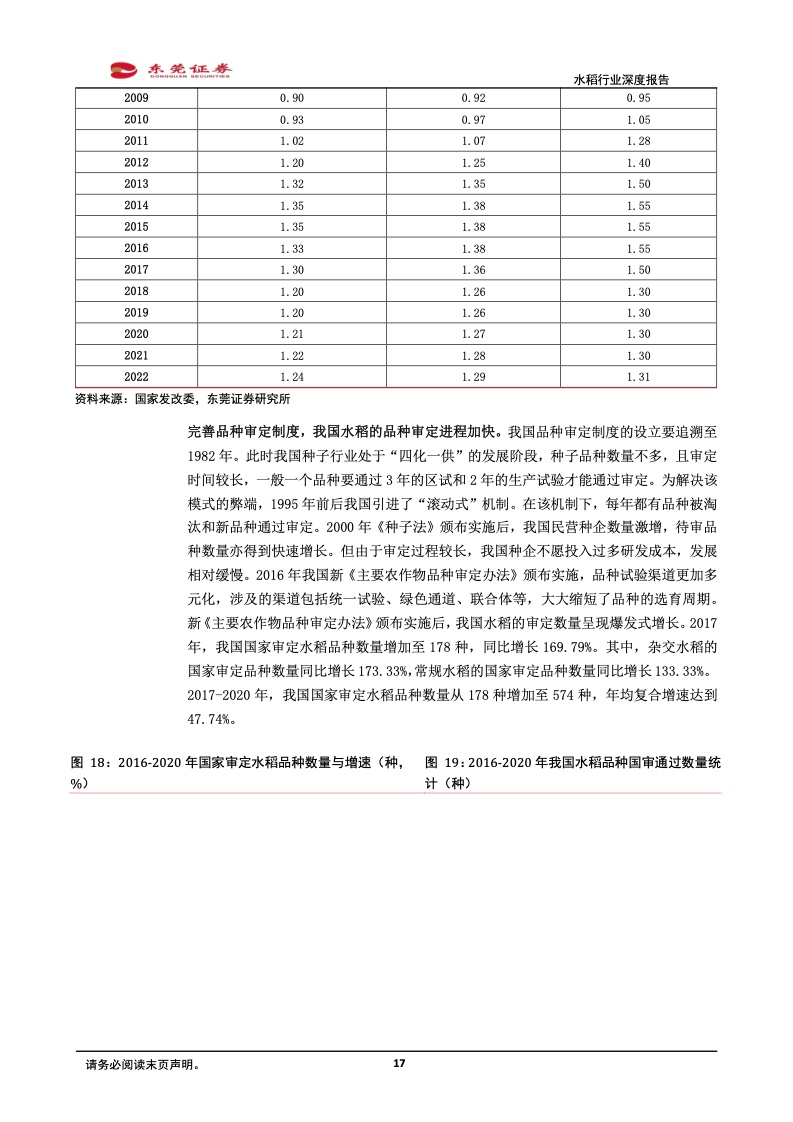 东莞证券 DONGGUAN SECURITIES

水稻行业深度报告

| 2009 | 0.90 | 0.92 | 0.95 |
|---|---|---|---|
| 2010 | 0.93 | 0.97 | 1.05 |
| 2011 | 1.02 | 1.07 | 1.28 |
| 2012 | 1.20 | 1.25 | 1.40 |
| 2013 | 1.32 | 1.35 | 1.50 |
| 2014 | 1.35 | 1.38 | 1.55 |
| 2015 | 1.35 | 1.38 | 1.55 |
| 2016 | 1.33 | 1.38 | 1.55 |
| 2017 | 1.30 | 1.36 | 1.50 |
| 2018 | 1.20 | 1.26 | 1.30 |
| 2019 | 1.20 | 1.26 | 1.30 |
| 2020 | 1.21 | 1.27 | 1.30 |
| 2021 | 1.22 | 1.28 | 1.30 |
| 2022 | 1.24 | 1.29 | 1.31 |

资料来源：国家发改委，东莞证券研究所

完善品种审定制度，我国水稻的品种审定进程加快。我国品种审定制度的设立要追溯至1982年。此时我国种子行业处于“四化一供”的发展阶段，种子品种数量不多，且审定时间较长，一般一个品种要通过3年的区试和2年的生产试验才能通过审定。为解决该模式的弊端，1995年前后我国引进了“滚动式”机制。在该机制下，每年都有品种被淘汰和新品种通过审定。2000年《种子法》颁布实施后，我国民营种企数量激增，待审品种数量亦得到快速增长。但由于审定过程较长，我国种企不愿投入过多研发成本，发展相对缓慢。2016年我国新《主要农作物品种审定办法》颁布实施，品种试验渠道更加多元化，涉及的渠道包括统一试验、绿色通道、联合体等，大大缩短了品种的选育周期。新《主要农作物品种审定办法》颁布实施后，我国水稻的审定数量呈现爆发式增长。2017年，我国国家审定水稻品种数量增加至178种，同比增长169.79%。其中，杂交水稻的国家审定品种数量同比增长173.33%，常规水稻的国家审定品种数量同比增长133.33%。2017-2020年，我国国家审定水稻品种数量从178种增加至574种，年均复合增速达到47.74%。

图 18：2016-2020年国家审定水稻品种数量与增速（种，%）

图 19：2016-2020年我国水稻品种国审通过数量统计（种）

请务必阅读末页声明。

17